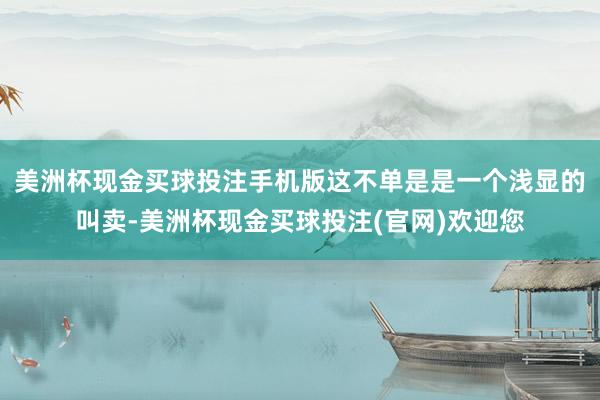 美洲杯现金买球投注手机版这不单是是一个浅显的叫卖-美洲杯现金买球投注(官网)欢迎您